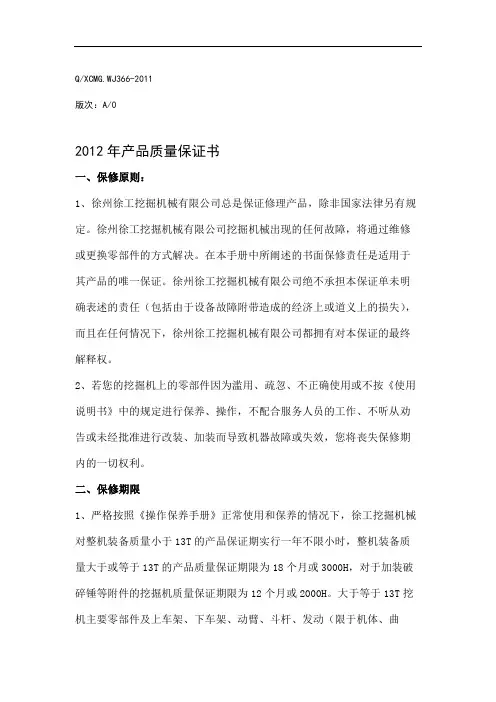 Q/XCMG.WJ366-2011

版次：A/0

2012 年产品质量保证书

一、保修原则：

1、徐州徐工挖掘机械有限公司总是保证修理产品，除非国家法律另有规定。徐州徐工挖掘机械有限公司挖掘机械出现的任何故障，将通过维修或更换零部件的方式解决。在本手册中所阐述的书面保修责任是适用于其产品的唯一保证。徐州徐工挖掘机械有限公司绝不承担本保证单未明确表述的责任（包括由于设备故障附带造成的经济上或道义上的损失），而且在任何情况下，徐州徐工挖掘机械有限公司都拥有对本保证的最终解释权。

2、若您的挖掘机上的零部件因为滥用、疏忽、不正确使用或不按《使用说明书》中的规定进行保养、操作，不配合服务人员的工作、不听从劝告或未经批准进行改装、加装而导致机器故障或失效，您将丧失保修期内的一切权利。

二、保修期限

1、严格按照《操作保养手册》正常使用和保养的情况下，徐工挖掘机械对整机装备质量小于 13T 的产品保证期实行一年不限小时，整机装备质量大于或等于 13T 的产品质量保证期限为 18 个月或 3000H，对于加装破碎锤等附件的挖掘机质量保证期限为 12 个月或 2000H。大于等于 13T 挖机主要零部件及上车架、下车架、动臂、斗杆、发动（限于机体、曲